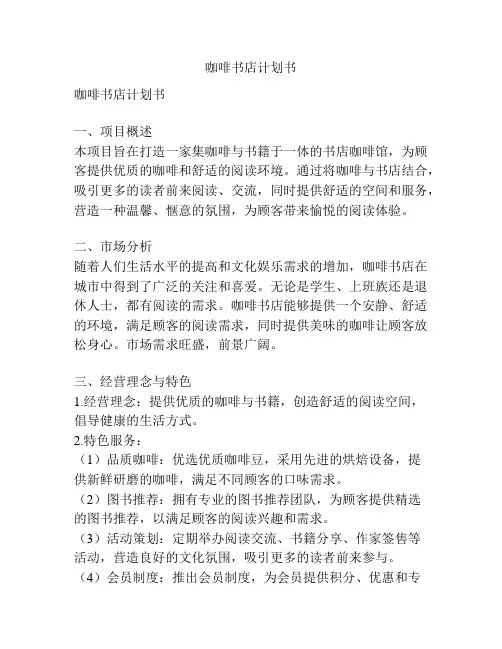 咖啡书店计划书

咖啡书店计划书

一、项目概述
本项目旨在打造一家集咖啡与书籍于一体的书店咖啡馆，为顾客提供优质的咖啡和舒适的阅读环境。通过将咖啡与书店结合，吸引更多的读者前来阅读、交流，同时提供舒适的空间和服务，营造一种温馨、惬意的氛围，为顾客带来愉悦的阅读体验。

二、市场分析
随着人们生活水平的提高和文化娱乐需求的增加，咖啡书店在城市中得到了广泛的关注和喜爱。无论是学生、上班族还是退休人士，都有阅读的需求。咖啡书店能够提供一个安静、舒适的环境，满足顾客的阅读需求，同时提供美味的咖啡让顾客放松身心。市场需求旺盛，前景广阔。

三、经营理念与特色
1.经营理念：提供优质的咖啡与书籍，创造舒适的阅读空间，倡导健康的生活方式。
2.特色服务：
（1）品质咖啡：优选优质咖啡豆，采用先进的烘焙设备，提供新鲜研磨的咖啡，满足不同顾客的口味需求。
（2）图书推荐：拥有专业的图书推荐团队，为顾客提供精选的图书推荐，以满足顾客的阅读兴趣和需求。
（3）活动策划：定期举办阅读交流、书籍分享、作家签售等活动，营造良好的文化氛围，吸引更多的读者前来参与。
（4）会员制度：推出会员制度，为会员提供积分、优惠和专